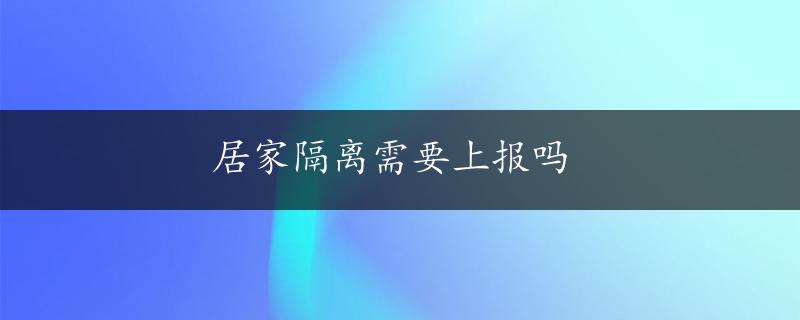 居家隔离需要上报吗